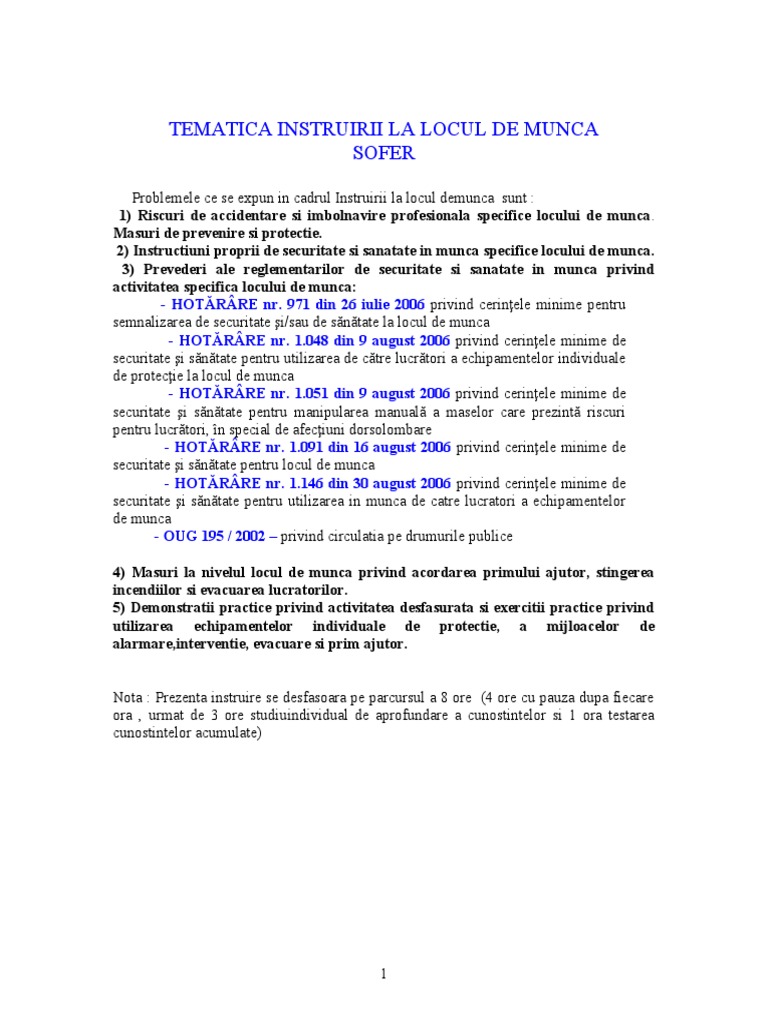 TEMATICA INSTRUIRII LA LOCUL DE MUNCA
SOFER

Problemele ce se expun in cadrul Instruirii la locul demunca sunt :
1) Riscuri de accidentare si imbolnavire profesionala specifice locului de munca. Masuri de prevenire si protectie.
2) Instructiuni proprii de securitate si sanatate in munca specifice locului de munca.
3) Prevederi ale reglementarilor de securitate si sanatate in munca privind activitatea specifica locului de munca:
- HOTĂRÂRE nr. 971 din 26 iulie 2006 privind cerinţele minime pentru semnalizarea de securitate şi/sau de sănătate la locul de munca
- HOTĂRÂRE nr. 1.048 din 9 august 2006 privind cerinţele minime de securitate şi sănătate pentru utilizarea de către lucrători a echipamentelor individuale de protecţie la locul de munca
- HOTĂRÂRE nr. 1.051 din 9 august 2006 privind cerinţele minime de securitate şi sănătate pentru manipularea manuală a maselor care prezintă riscuri pentru lucrători, în special de afecţiuni dorsolombare
- HOTĂRÂRE nr. 1.091 din 16 august 2006 privind cerinţele minime de securitate şi sănătate pentru locul de munca
- HOTĂRÂRE nr. 1.146 din 30 august 2006 privind cerinţele minime de securitate şi sănătate pentru utilizarea in munca de catre lucratori a echipamentelor de munca
- OUG 195 / 2002 – privind circulatia pe drumurile publice

4) Masuri la nivelul locul de munca privind acordarea primului ajutor, stingerea incendiilor si evacuarea lucratorilor.
5) Demonstratii practice privind activitatea desfasurata si exercitii practice privind utilizarea echipamentelor individuale de protectie, a mijloacelor de alarmare,interventie, evacuare si prim ajutor.

Nota : Prezenta instruire se desfasoara pe parcursul a 8 ore (4 ore cu pauza dupa fiecare ora , urmat de 3 ore studiuindividual de aprofundare a cunostintelor si 1 ora testarea cunostintelor acumulate)

1